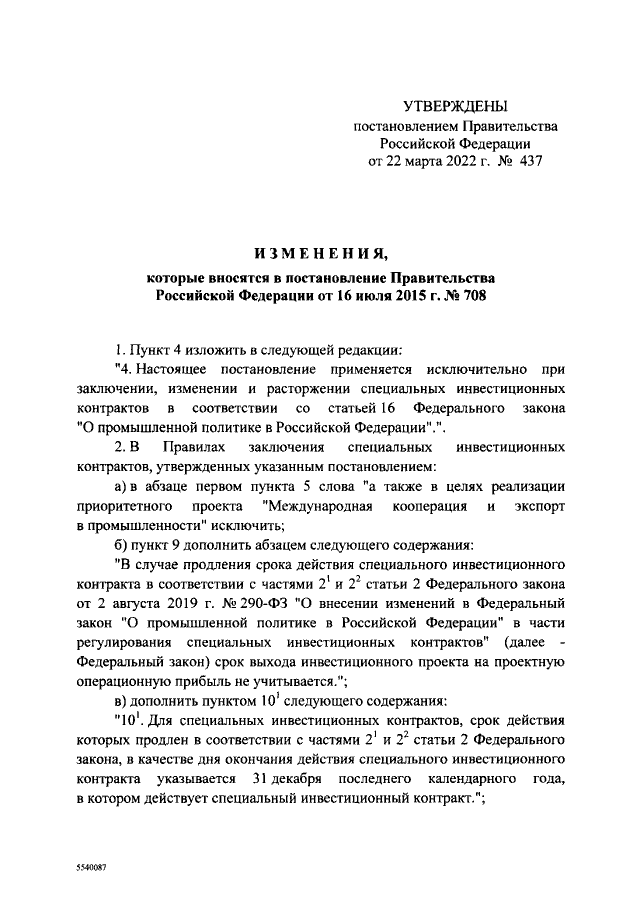 УТВЕРЖДЕНЫ
постановлением Правительства
Российской Федерации
от 22 марта 2022 г. № 437

ИЗМЕНЕНИЯ,
которые вносятся в постановление Правительства
Российской Федерации от 16 июля 2015 г. № 708

1. Пункт 4 изложить в следующей редакции:
"4. Настоящее постановление применяется исключительно при заключении, изменении и расторжении специальных инвестиционных контрактов в соответствии со статьей 16 Федерального закона "О промышленной политике в Российской Федерации".".
2. В Правилах заключения специальных инвестиционных контрактов, утвержденных указанным постановлением:
а) в абзаце первом пункта 5 слова "а также в целях реализации приоритетного проекта "Международная кооперация и экспорт в промышленности" исключить;
б) пункт 9 дополнить абзацем следующего содержания:
"В случае продления срока действия специального инвестиционного контракта в соответствии с частями $2^1$ и $2^2$ статьи 2 Федерального закона от 2 августа 2019 г. № 290-ФЗ "О внесении изменений в Федеральный закон "О промышленной политике в Российской Федерации" в части регулирования специальных инвестиционных контрактов" (далее - Федеральный закон) срок выхода инвестиционного проекта на проектную операционную прибыль не учитывается.";
в) дополнить пунктом $10^1$ следующего содержания:
"$10^1$. Для специальных инвестиционных контрактов, срок действия которых продлен в соответствии с частями $2^1$ и $2^2$ статьи 2 Федерального закона, в качестве дня окончания действия специального инвестиционного контракта указывается 31 декабря последнего календарного года, в котором действует специальный инвестиционный контракт.";

5540087